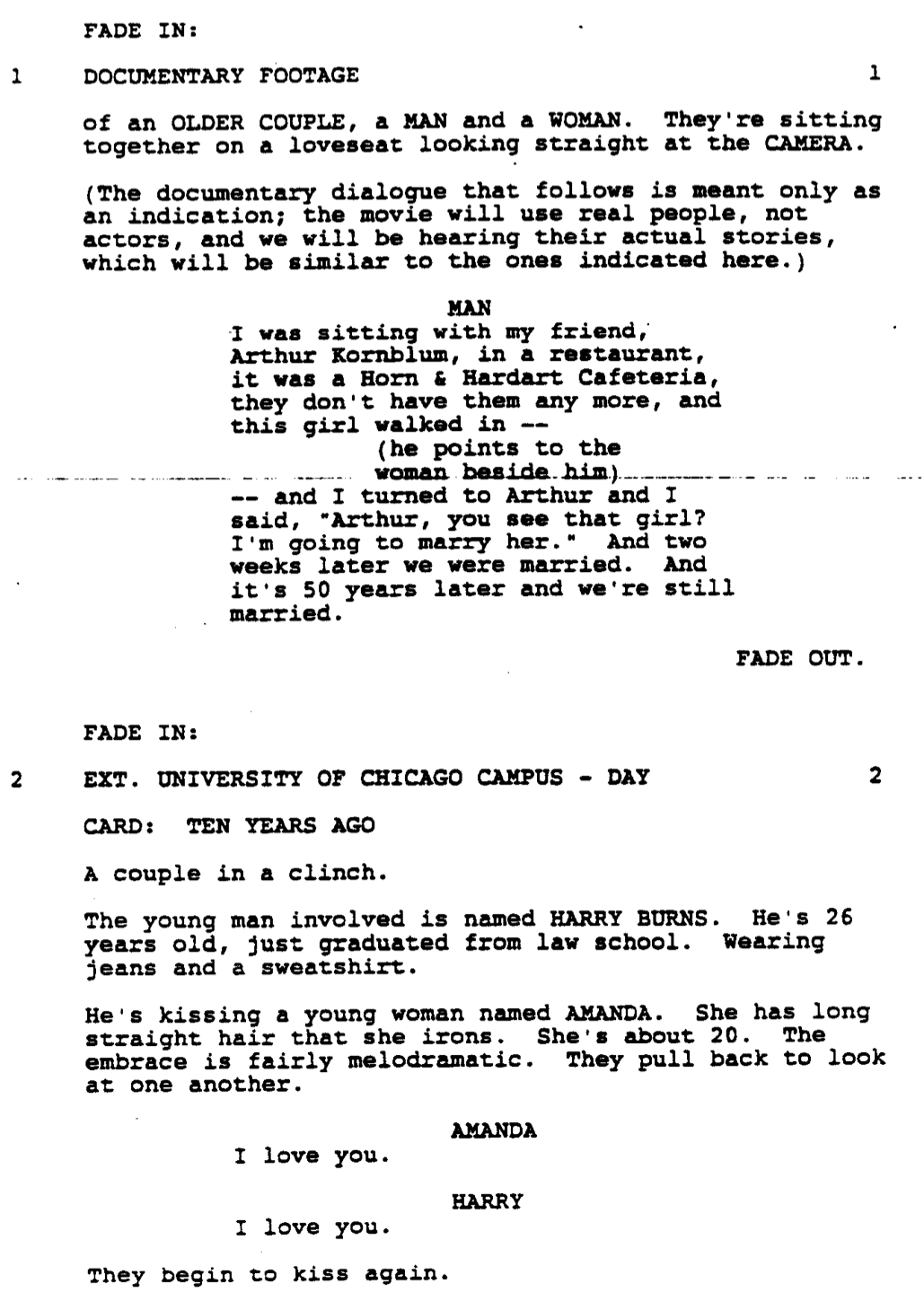 FADE IN:

1 DOCUMENTARY FOOTAGE 1

of an OLDER COUPLE, a MAN and a WOMAN. They're sitting together on a loveseat looking straight at the CAMERA.

(The documentary dialogue that follows is meant only as an indication; the movie will use real people, not actors, and we will be hearing their actual stories, which will be similar to the ones indicated here.)

MAN
I was sitting with my friend, Arthur Kornblum, in a restaurant, it was a Horn & Hardart Cafeteria, they don't have them any more, and this girl walked in --
(he points to the woman beside him)
-- and I turned to Arthur and I said, "Arthur, you see that girl? I'm going to marry her." And two weeks later we were married. And it's 50 years later and we're still married.

FADE OUT.

FADE IN:

2 EXT. UNIVERSITY OF CHICAGO CAMPUS - DAY 2

CARD: TEN YEARS AGO

A couple in a clinch.

The young man involved is named HARRY BURNS. He's 26 years old, just graduated from law school. Wearing jeans and a sweatshirt.

He's kissing a young woman named AMANDA. She has long straight hair that she irons. She's about 20. The embrace is fairly melodramatic. They pull back to look at one another.

AMANDA
I love you.

HARRY
I love you.

They begin to kiss again.